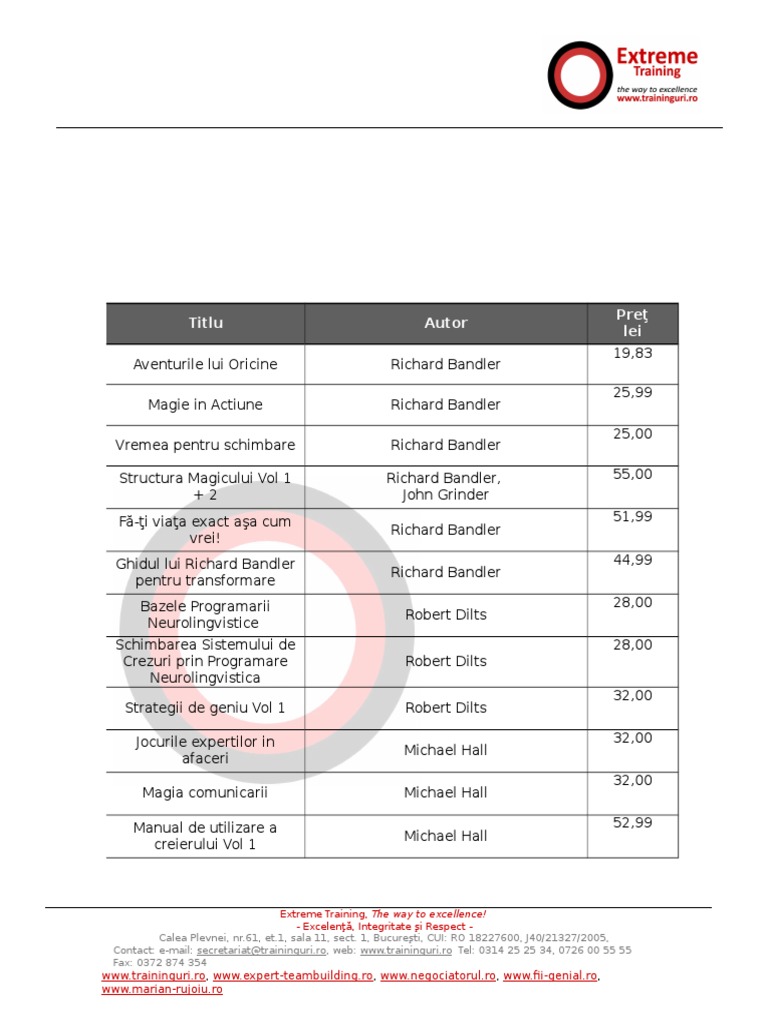 Extreme Training
the way to excellence
www.traininguri.ro

| Titlu | Autor | Preț lei |
|---|---|---|
| Aventurile lui Oricine | Richard Bandler | 19,83 |
| Magie in Actiune | Richard Bandler | 25,99 |
| Vremea pentru schimbare | Richard Bandler | 25,00 |
| Structura Magicului Vol 1 + 2 | Richard Bandler, John Grinder | 55,00 |
| Fă-ţi viaţa exact aşa cum vrei! | Richard Bandler | 51,99 |
| Ghidul lui Richard Bandler pentru transformare | Richard Bandler | 44,99 |
| Bazele Programarii Neurolingvistice | Robert Dilts | 28,00 |
| Schimbarea Sistemului de Crezuri prin Programare Neurolingvistica | Robert Dilts | 28,00 |
| Strategii de geniu Vol 1 | Robert Dilts | 32,00 |
| Jocurile expertilor in afaceri | Michael Hall | 32,00 |
| Magia comunicarii | Michael Hall | 32,00 |
| Manual de utilizare a creierului Vol 1 | Michael Hall | 52,99 |

Extreme Training, The way to excellence!
- Excelenţă, Integritate şi Respect -
Calea Plevnei, nr.61, et.1, sala 11, sect. 1, Bucureşti, CUI: RO 18227600, J40/21327/2005,
Contact: e-mail: secretariat@traininguri.ro, web: www.traininguri.ro Tel: 0314 25 25 34, 0726 00 55 55
Fax: 0372 874 354
www.traininguri.ro, www.expert-teambuilding.ro, www.negociatorul.ro, www.fii-genial.ro, www.marian-rujoiu.ro